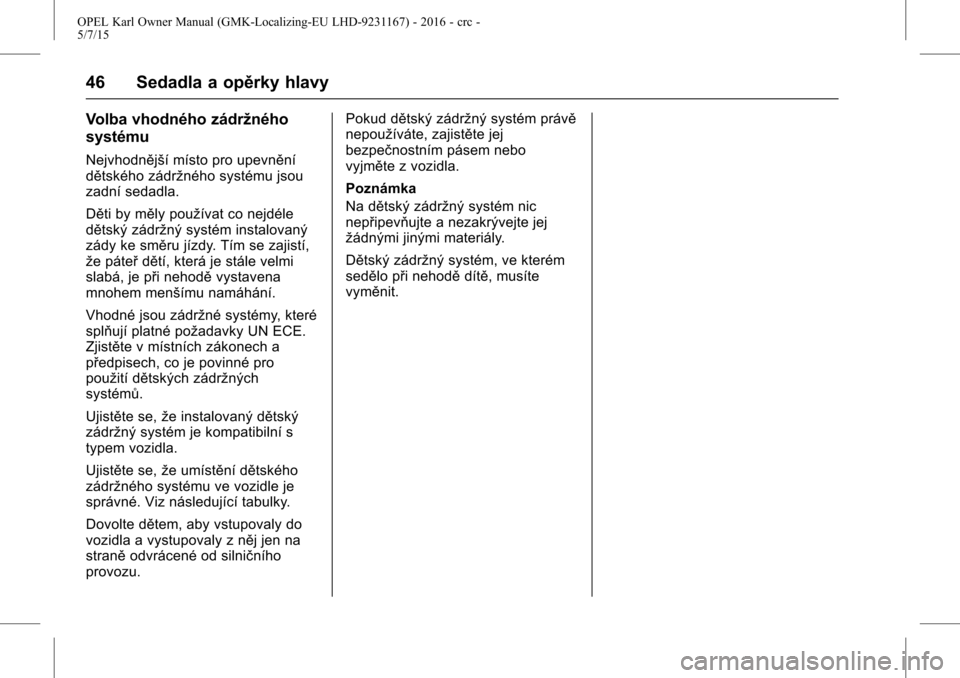 OPEL Karl Owner Manual (GMK-Localizing-EU LHD-9231167) - 2016 - crc - 5/7/15

46 Sedadla a opěrky hlavy

Volba vhodného zádržného systému

Nejvhodnější místo pro upevnění dětského zádržného systému jsou zadní sedadla.

Děti by měly používat co nejdéle dětský zádržný systém instalovaný zády ke směru jízdy. Tím se zajistí, že páteř dětí, která je stále velmi slabá, je při nehodě vystavena mnohem menšímu namáhání.

Vhodné jsou zádržné systémy, které splňují platné požadavky UN ECE. Zjistěte v místních zákonech a předpisech, co je povinné pro použití dětských zádržných systémů.

Ujistěte se, že instalovaný dětský zádržný systém je kompatibilní s typem vozidla.

Ujistěte se, že umístění dětského zádržného systému ve vozidle je správné. Viz následující tabulky.

Dovolte dětem, aby vstupovaly do vozidla a vystupovaly z něj jen na straně odvrácené od silničního provozu.

Pokud dětský zádržný systém právě nepoužíváte, zajistěte jej bezpečnostním pásem nebo vyjměte z vozidla.

Poznámka
Na dětský zádržný systém nic nepřipevňujte a nezakrývejte jej žádnými jinými materiály.

Dětský zádržný systém, ve kterém sedělo při nehodě dítě, musíte vyměnit.

carmanualsonline.info